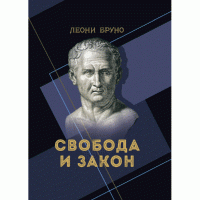 ЛЕОНИ БРУНО

СВОБОДА
И ЗАКОН